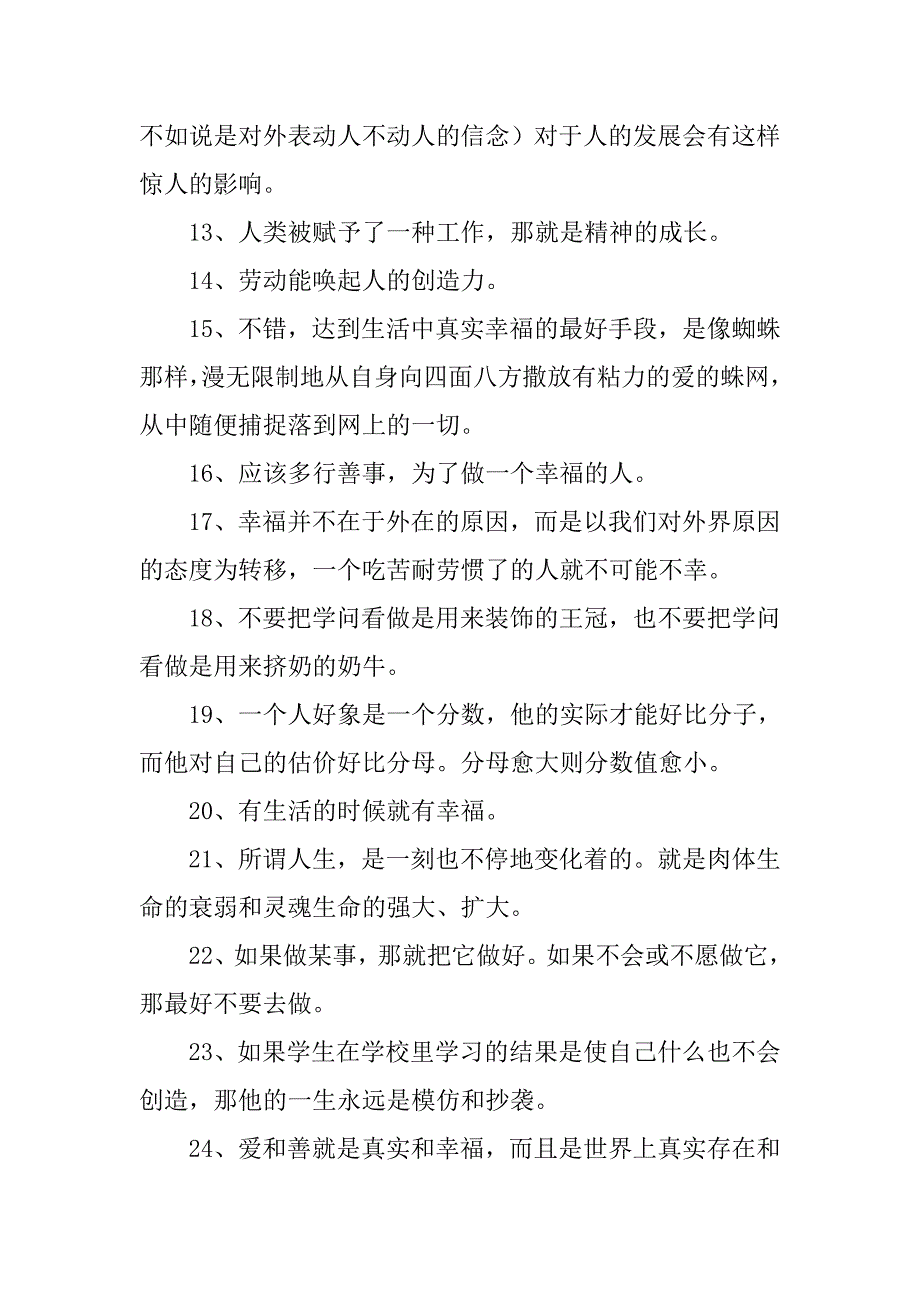 不如说是对外表动人不动人的信念）对于人的发展会有这样惊人的影响。

13、人类被赋予了一种工作，那就是精神的成长。

14、劳动能唤起人的创造力。

15、不错，达到生活中真实幸福的最好手段，是像蜘蛛那样，漫无限制地从自身向四面八方撒放有粘力的爱的蛛网，从中随便捕捉落到网上的一切。

16、应该多行善事，为了做一个幸福的人。

17、幸福并不在于外在的原因，而是以我们对外界原因的态度为转移，一个吃苦耐劳惯了的人就不可能不幸。

18、不要把学问看做是用来装饰的王冠，也不要把学问看做是用来挤奶的奶牛。

19、一个人好象是一个分数，他的实际才能好比分子，而他对自己的估价好比分母。分母愈大则分数值愈小。

20、有生活的时候就有幸福。

21、所谓人生，是一刻也不停地变化着的。就是肉体生命的衰弱和灵魂生命的强大、扩大。

22、如果做某事，那就把它做好。如果不会或不愿做它，那最好不要去做。

23、如果学生在学校里学习的结果是使自己什么也不会创造，那他的一生永远是模仿和抄袭。

24、爱和善就是真实和幸福，而且是世界上真实存在和